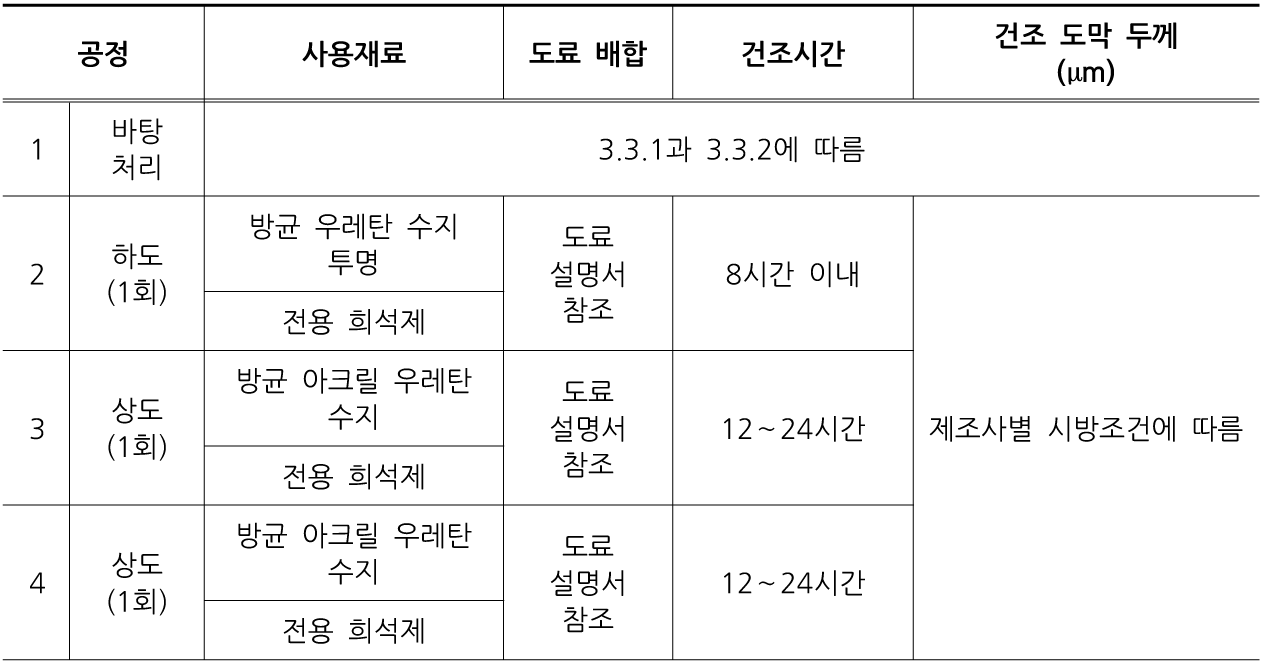 | 공정 |  | 사용재료 | 도료 배합 | 건조시간 | 건조 도막 두께 (μm) |
|---|---|---|---|---|---|
| 1 | 바탕 처리 | 3.3.1과 3.3.2에 따름 |  |  |  |
| 2 | 하도 (1회) | 방균 우레탄 수지 투명 | 도료 설명서 참조 | 8시간 이내 | 제조사별 시방조건에 따름 |
|  |  | 전용 희석제 |  |  |  |
| 3 | 상도 (1회) | 방균 아크릴 우레탄 수지 | 도료 설명서 참조 | 12~24시간 |  |
|  |  | 전용 희석제 |  |  |  |
| 4 | 상도 (1회) | 방균 아크릴 우레탄 수지 | 도료 설명서 참조 | 12~24시간 |  |
|  |  | 전용 희석제 |  |  |  |